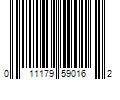 0 11179 59016 2